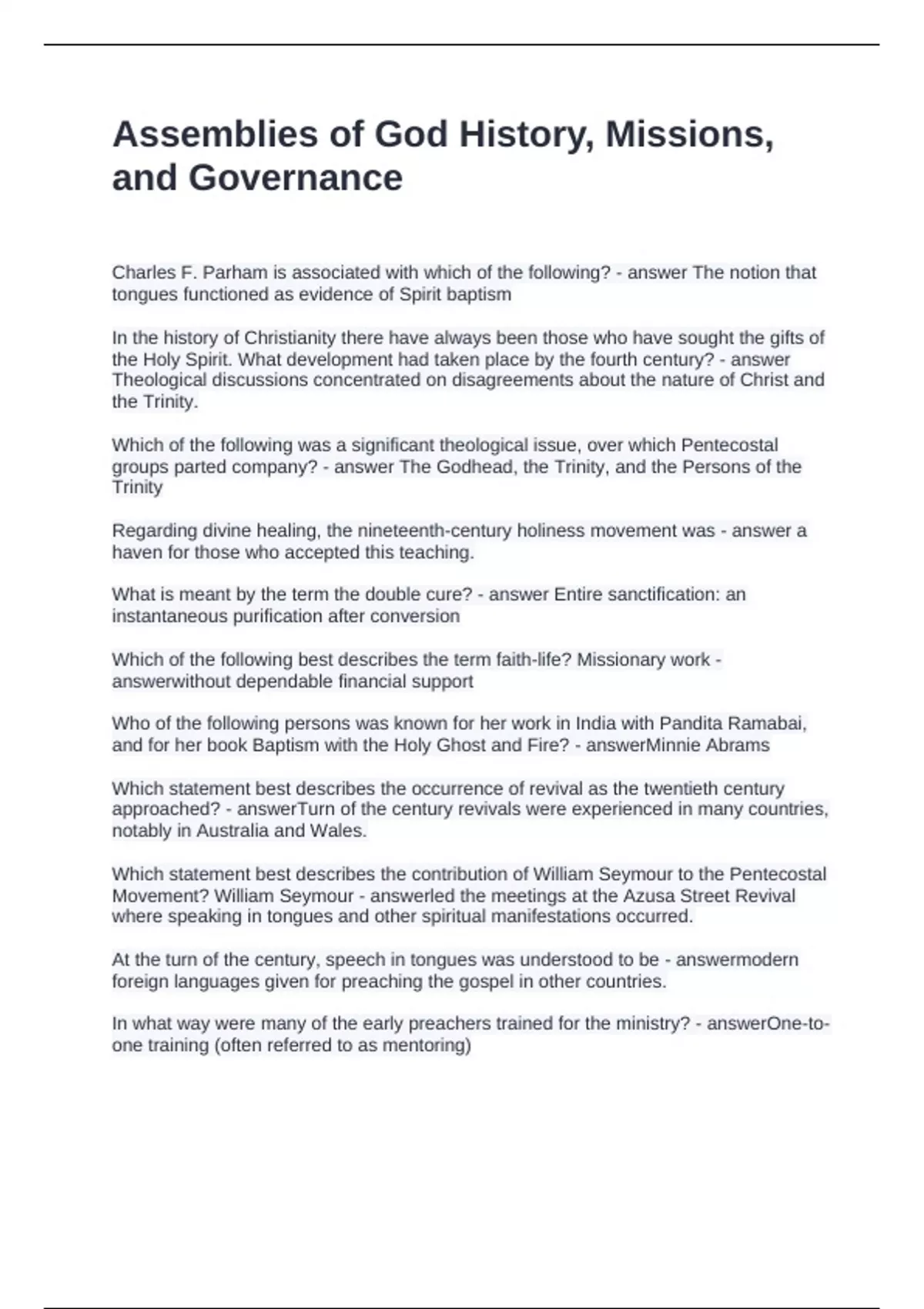 Assemblies of God History, Missions, and Governance

Charles F. Parham is associated with which of the following? - answer The notion that tongues functioned as evidence of Spirit baptism

In the history of Christianity there have always been those who have sought the gifts of the Holy Spirit. What development had taken place by the fourth century? - answer Theological discussions concentrated on disagreements about the nature of Christ and the Trinity.

Which of the following was a significant theological issue, over which Pentecostal groups parted company? - answer The Godhead, the Trinity, and the Persons of the Trinity

Regarding divine healing, the nineteenth-century holiness movement was - answer a haven for those who accepted this teaching.

What is meant by the term the double cure? - answer Entire sanctification: an instantaneous purification after conversion

Which of the following best describes the term faith-life? Missionary work - answerwithout dependable financial support

Who of the following persons was known for her work in India with Pandita Ramabai, and for her book Baptism with the Holy Ghost and Fire? - answerMinnie Abrams

Which statement best describes the occurrence of revival as the twentieth century approached? - answerTurn of the century revivals were experienced in many countries, notably in Australia and Wales.

Which statement best describes the contribution of William Seymour to the Pentecostal Movement? William Seymour - answerled the meetings at the Azusa Street Revival where speaking in tongues and other spiritual manifestations occurred.

At the turn of the century, speech in tongues was understood to be - answermodern foreign languages given for preaching the gospel in other countries.

In what way were many of the early preachers trained for the ministry? - answerOne-to-one training (often referred to as mentoring)